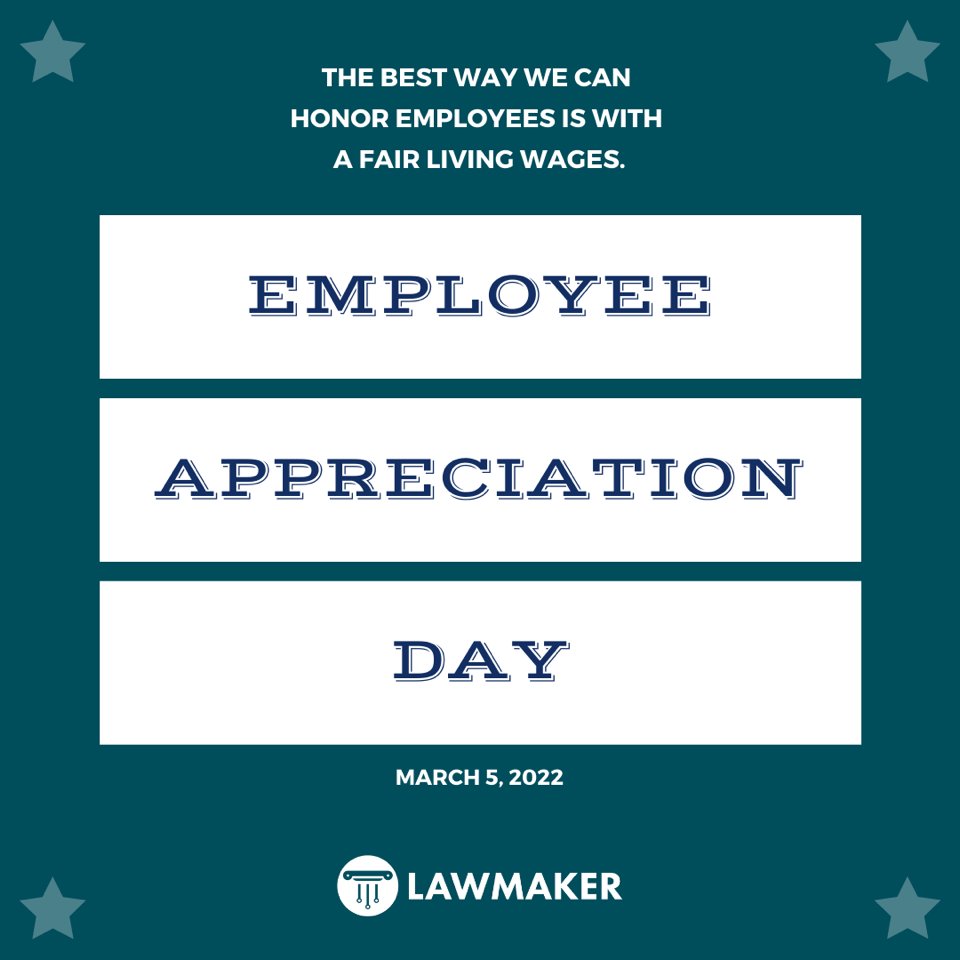 THE BEST WAY WE CAN HONOR EMPLOYEES IS WITH A FAIR LIVING WAGES.

EMPLOYEE

APPRECIATION

DAY

MARCH 5, 2022

LAWMAKER